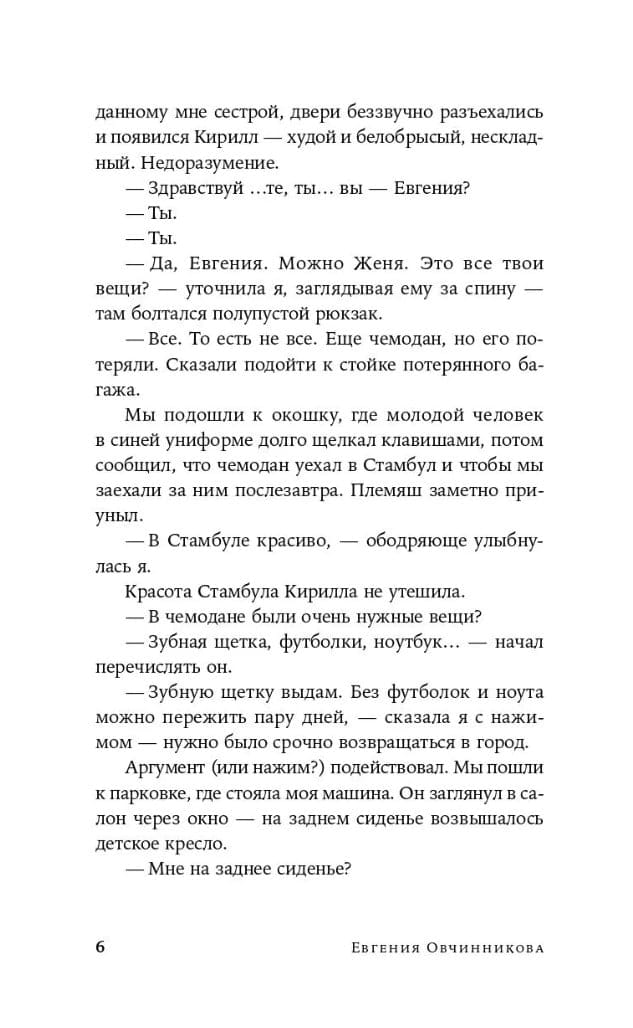 данному мне сестрой, двери беззвучно разъехались и появился Кирилл — худой и белобрысый, нескладный. Недоразумение.

— Здравствуй …те, ты… вы — Евгения?

— Ты.

— Ты.

— Да, Евгения. Можно Женя. Это все твои вещи? — уточнила я, заглядывая ему за спину — там болтался полупустой рюкзак.

— Все. То есть не все. Еще чемодан, но его потеряли. Сказали подойти к стойке потерянного багажа.

Мы подошли к окошку, где молодой человек в синей униформе долго щелкал клавишами, потом сообщил, что чемодан уехал в Стамбул и чтобы мы заехали за ним послезавтра. Племяш заметно приуныл.

— В Стамбуле красиво, — ободряюще улыбнулась я.

Красота Стамбула Кирилла не утешила.

— В чемодане были очень нужные вещи?

— Зубная щетка, футболки, ноутбук… — начал перечислять он.

— Зубную щетку выдам. Без футболок и ноута можно пережить пару дней, — сказала я с нажимом — нужно было срочно возвращаться в город.

Аргумент (или нажим?) подействовал. Мы пошли к парковке, где стояла моя машина. Он заглянул в салон через окно — на заднем сиденье возвышалось детское кресло.

— Мне на заднее сиденье?

6 Евгения Овчинникова